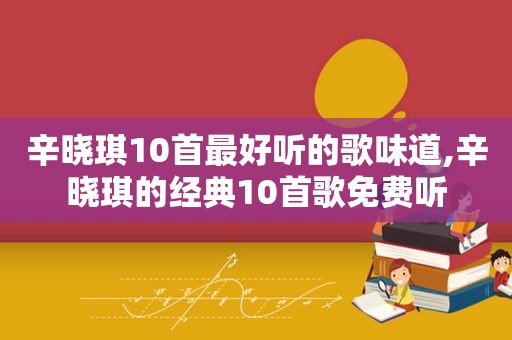 辛晓琪10首最好听的歌味道,辛晓琪的经典10首歌免费听